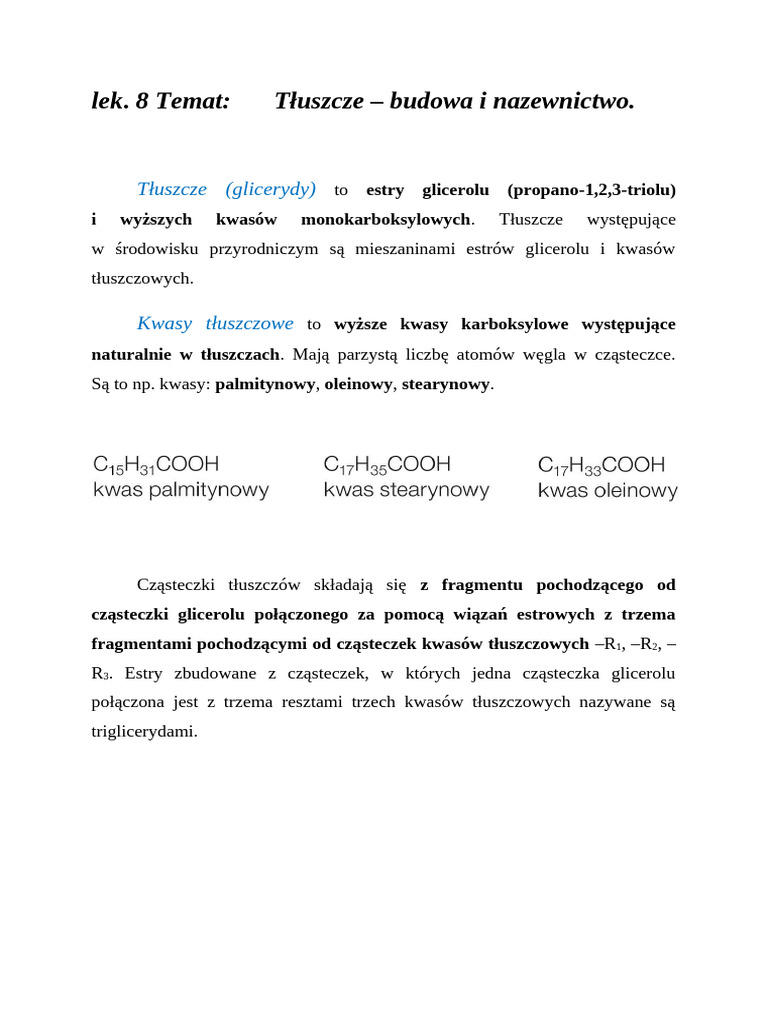 lek. 8 Temat: Tłuszcze – budowa i nazewnictwo.

Tłuszcze (glicerydy) to estry glicerolu (propano-1,2,3-triolu) i wyższych kwasów monokarboksylowych. Tłuszcze występujące w środowisku przyrodniczym są mieszaninami estrów glicerolu i kwasów tłuszczowych.

Kwasy tłuszczowe to wyższe kwasy karboksylowe występujące naturalnie w tłuszczach. Mają parzystą liczbę atomów węgla w cząsteczce. Są to np. kwasy: palmitynowy, oleinowy, stearynowy.

$C_{15}H_{31}COOH$
kwas palmitynowy

$C_{17}H_{35}COOH$
kwas stearynowy

$C_{17}H_{33}COOH$
kwas oleinowy

Cząsteczki tłuszczów składają się z fragmentu pochodzącego od cząsteczki glicerolu połączonego za pomocą wiązań estrowych z trzema fragmentami pochodzącymi od cząsteczek kwasów tłuszczowych $–R_1$, $–R_2$, $–R_3$. Estry zbudowane z cząsteczek, w których jedna cząsteczka glicerolu połączona jest z trzema resztami trzech kwasów tłuszczowych nazywane są triglicerydami.